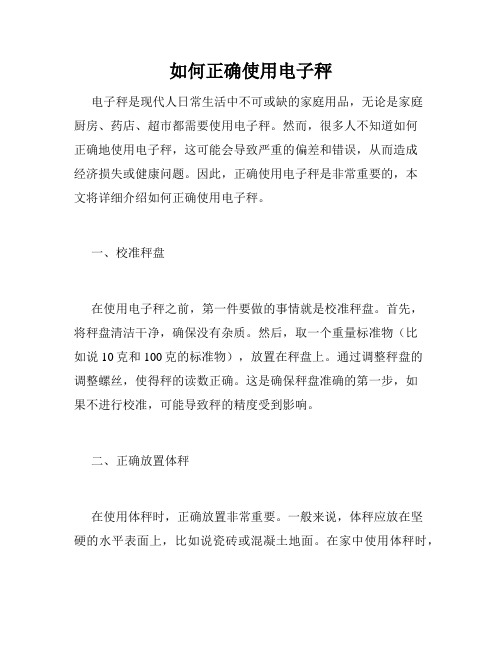 如何正确使用电子秤

电子秤是现代人日常生活中不可或缺的家庭用品，无论是家庭厨房、药店、超市都需要使用电子秤。然而，很多人不知道如何正确地使用电子秤，这可能会导致严重的偏差和错误，从而造成经济损失或健康问题。因此，正确使用电子秤是非常重要的，本文将详细介绍如何正确使用电子秤。

一、校准秤盘

在使用电子秤之前，第一件要做的事情就是校准秤盘。首先，将秤盘清洁干净，确保没有杂质。然后，取一个重量标准物（比如说 10 克和 100 克的标准物），放置在秤盘上。通过调整秤盘的调整螺丝，使得秤的读数正确。这是确保秤盘准确的第一步，如果不进行校准，可能导致秤的精度受到影响。

二、正确放置体秤

在使用体秤时，正确放置非常重要。一般来说，体秤应放在坚硬的水平表面上，比如说瓷砖或混凝土地面。在家中使用体秤时，